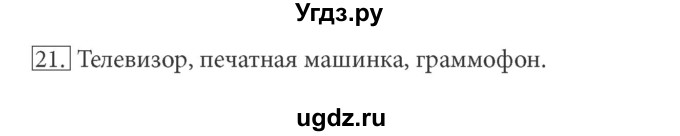 Угдз.ру

21. Телевизор, печатная машинка, граммофон.

ugdz.ru